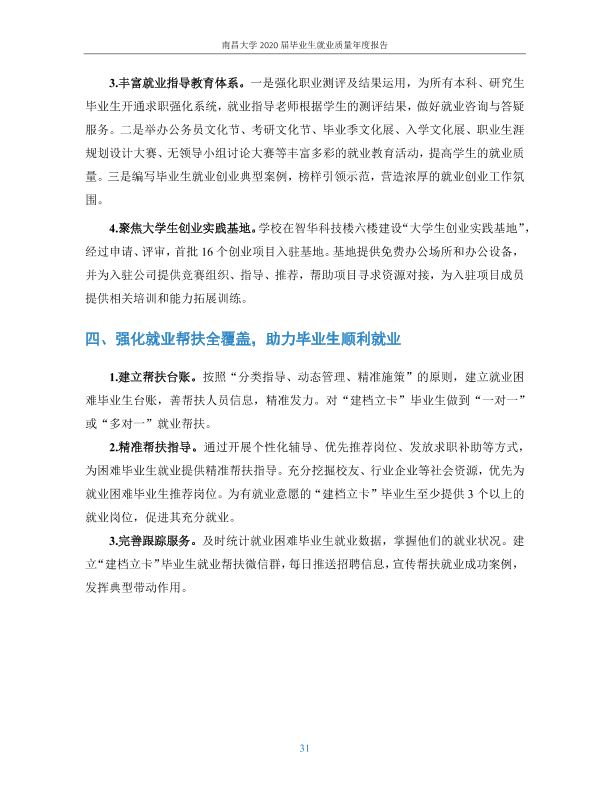 南昌大学2020届毕业生就业质量年度报告

3.丰富就业指导教育体系。一是强化职业测评及结果运用，为所有本科、研究生毕业生开通求职强化系统，就业指导老师根据学生的测评结果，做好就业咨询与答疑服务。二是举办公务员文化节、考研文化节、毕业季文化展、入学文化展、职业生涯规划设计大赛、无领导小组讨论大赛等丰富多彩的就业教育活动，提高学生的就业质量。三是编写毕业生就业创业典型案例，榜样引领示范，营造浓厚的就业创业工作氛围。

4.聚焦大学生创业实践基地。学校在智华科技楼六楼建设“大学生创业实践基地”，经过申请、评审，首批16个创业项目入驻基地。基地提供免费办公场所和办公设备，并为入驻公司提供竞赛组织、指导、推荐，帮助项目寻求资源对接，为入驻项目成员提供相关培训和能力拓展训练。

四、强化就业帮扶全覆盖，助力毕业生顺利就业

1.建立帮扶台账。按照“分类指导、动态管理、精准施策”的原则，建立就业困难毕业生台账，善帮扶人员信息，精准发力。对“建档立卡”毕业生做到“一对一”或“多对一”就业帮扶。

2.精准帮扶指导。通过开展个性化辅导、优先推荐岗位、发放求职补助等方式，为困难毕业生就业提供精准帮扶指导。充分挖掘校友、行业企业等社会资源，优先为就业困难毕业生推荐岗位。为有就业意愿的“建档立卡”毕业生至少提供3个以上的就业岗位，促进其充分就业。

3.完善跟踪服务。及时统计就业困难毕业生就业数据，掌握他们的就业状况。建立“建档立卡”毕业生就业帮扶微信群，每日推送招聘信息，宣传帮扶就业成功案例，发挥典型带动作用。

31